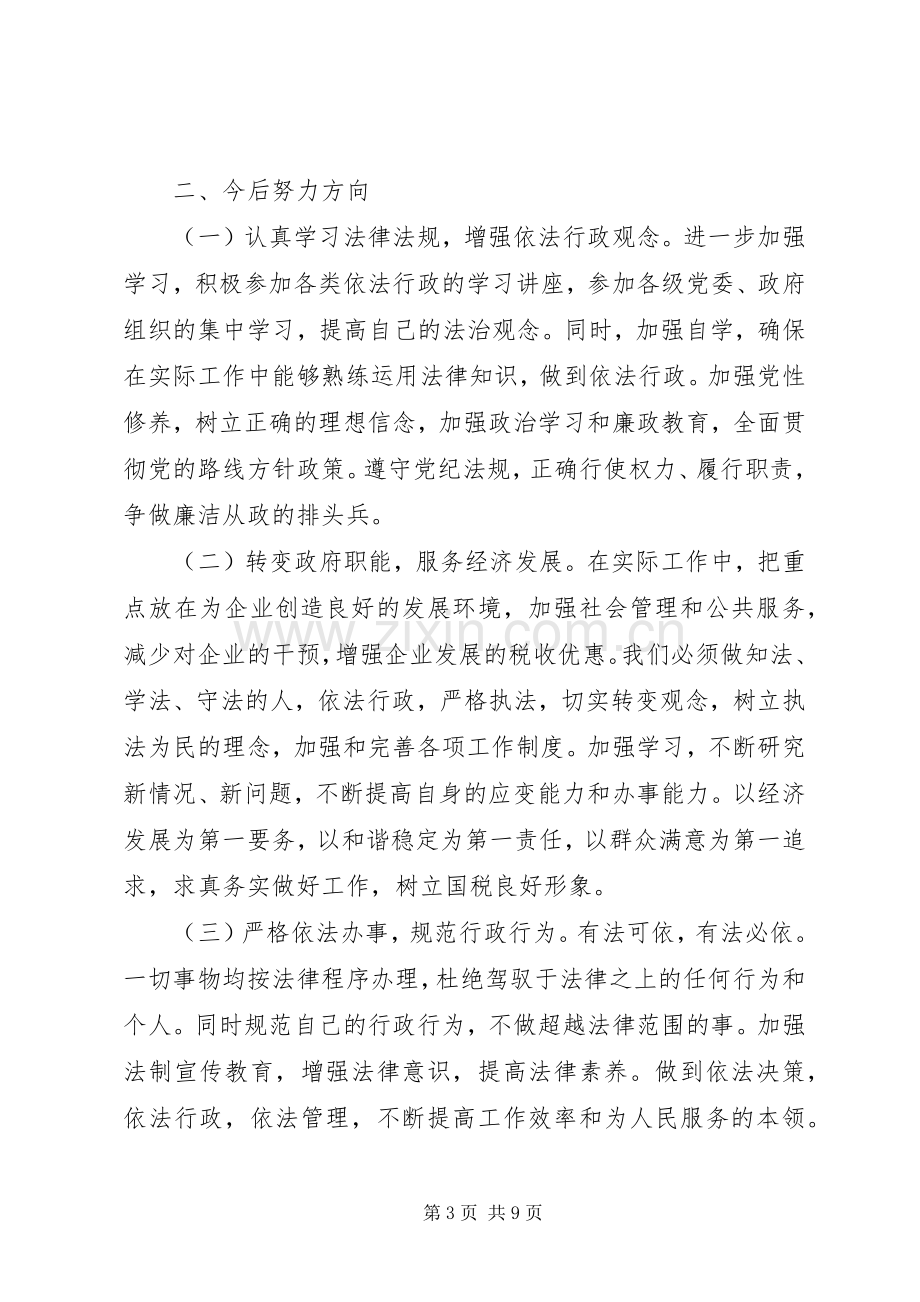 二、今后努力方向

（一）认真学习法律法规，增强依法行政观念。进一步加强学习，积极参加各类依法行政的学习讲座，参加各级党委、政府组织的集中学习，提高自己的法治观念。同时，加强自学，确保在实际工作中能够熟练运用法律知识，做到依法行政。加强党性修养，树立正确的理想信念，加强政治学习和廉政教育，全面贯彻党的路线方针政策。遵守党纪法规，正确行使权力、履行职责，争做廉洁从政的排头兵。

（二）转变政府职能，服务经济发展。在实际工作中，把重点放在为企业创造良好的发展环境，加强社会管理和公共服务，减少对企业的干预，增强企业发展的税收优惠。我们必须做知法、学法、守法的人，依法行政，严格执法，切实转变观念，树立执法为民的理念，加强和完善各项工作制度。加强学习，不断研究新情况、新问题，不断提高自身的应变能力和办事能力。以经济发展为第一要务，以和谐稳定为第一责任，以群众满意为第一追求，求真务实做好工作，树立国税良好形象。

（三）严格依法办事，规范行政行为。有法可依，有法必依。一切事物均按法律程序办理，杜绝驾驭于法律之上的任何行为和个人。同时规范自己的行政行为，不做超越法律范围的事。加强法制宣传教育，增强法律意识，提高法律素养。做到依法决策，依法行政，依法管理，不断提高工作效率和为人民服务的本领。

第3页 共9页

www.zixin.com.cn